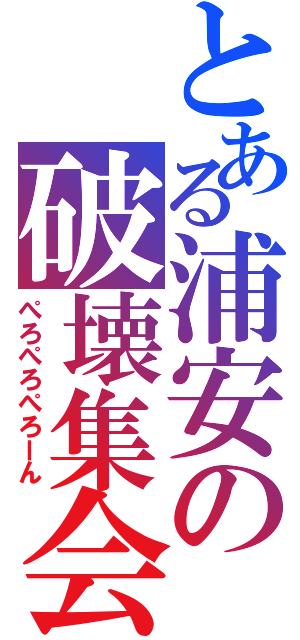 とある浦安の破壊集会
ぺろぺろぺろーん